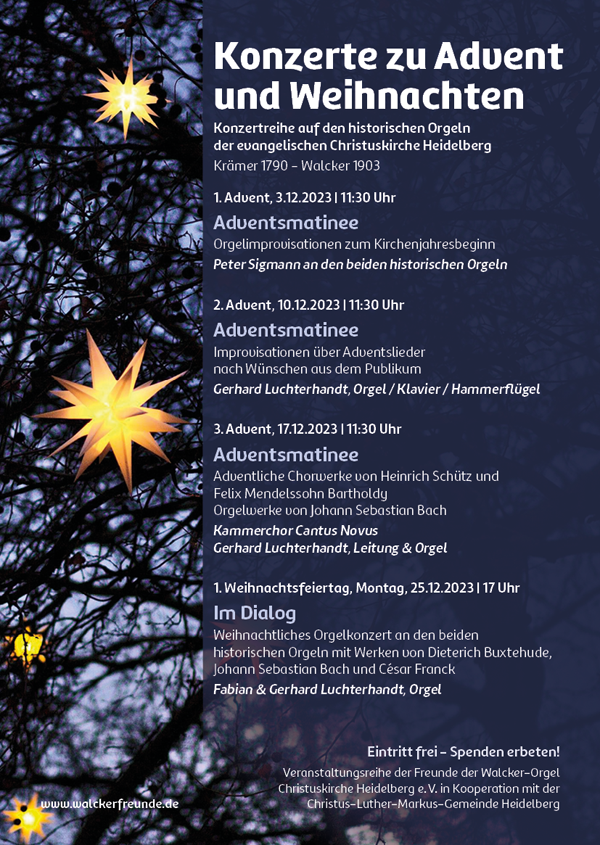 Konzerte zu Advent und Weihnachten

Konzertreihe auf den historischen Orgeln der evangelischen Christuskirche Heidelberg

Krämer 1790 – Walcker 1903

1. Advent, 3.12.2023 | 11:30 Uhr

Adventsmatinee

Orgelimprovisationen zum Kirchenjahresbeginn

Peter Sigmann an den beiden historischen Orgeln

2. Advent, 10.12.2023 | 11:30 Uhr

Adventsmatinee

Improvisationen über Adventslieder nach Wünschen aus dem Publikum

Gerhard Luchterhandt, Orgel / Klavier / Hammerflügel

3. Advent, 17.12.2023 | 11:30 Uhr

Adventsmatinee

Adventliche Chorwerke von Heinrich Schütz und Felix Mendelssohn Bartholdy
Orgelwerke von Johann Sebastian Bach

Kammerchor Cantus Novus
Gerhard Luchterhandt, Leitung & Orgel

1. Weihnachtsfeiertag, Montag, 25.12.2023 | 17 Uhr

Im Dialog

Weihnachtliches Orgelkonzert an den beiden historischen Orgeln mit Werken von Dieterich Buxtehude, Johann Sebastian Bach und César Franck

Fabian & Gerhard Luchterhandt, Orgel

Eintritt frei – Spenden erbeten!

Veranstaltungsreihe der Freunde der Walcker-Orgel Christuskirche Heidelberg e.V. in Kooperation mit der Christus-Luther-Markus-Gemeinde Heidelberg

www.walckerfreunde.de